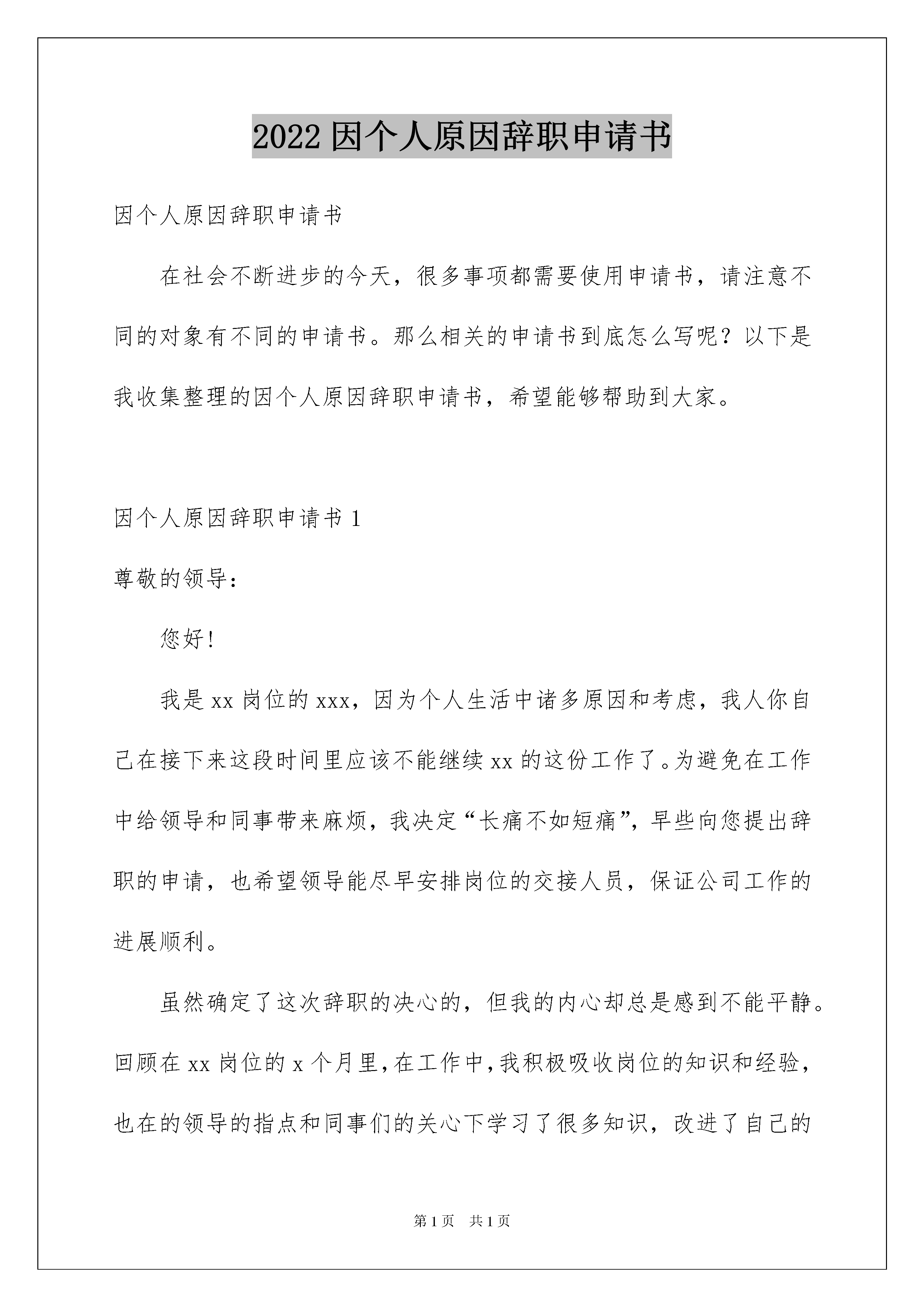 2022 因个人原因辞职申请书

因个人原因辞职申请书

在社会不断进步的今天，很多事项都需要使用申请书，请注意不同的对象有不同的申请书。那么相关的申请书到底怎么写呢？以下是我收集整理的因个人原因辞职申请书，希望能够帮助到大家。

因个人原因辞职申请书 1

尊敬的领导：

您好！

我是 xx 岗位的 xxx，因为个人生活中诸多原因和考虑，我人你自己在接下来这段时间里应该不能继续 xx 的这份工作了。为避免在工作中给领导和同事带来麻烦，我决定“长痛不如短痛”，早些向您提出辞职的申请，也希望领导能尽早安排岗位的交接人员，保证公司工作的进展顺利。

虽然确定了这次辞职的决心的，但我的内心却总是感到不能平静。回顾在 xx 岗位的 x 个月里，在工作中，我积极吸收岗位的知识和经验，也在的领导的指点和同事们的关心下学习了很多知识，改进了自己的

第 1 页　共 1 页